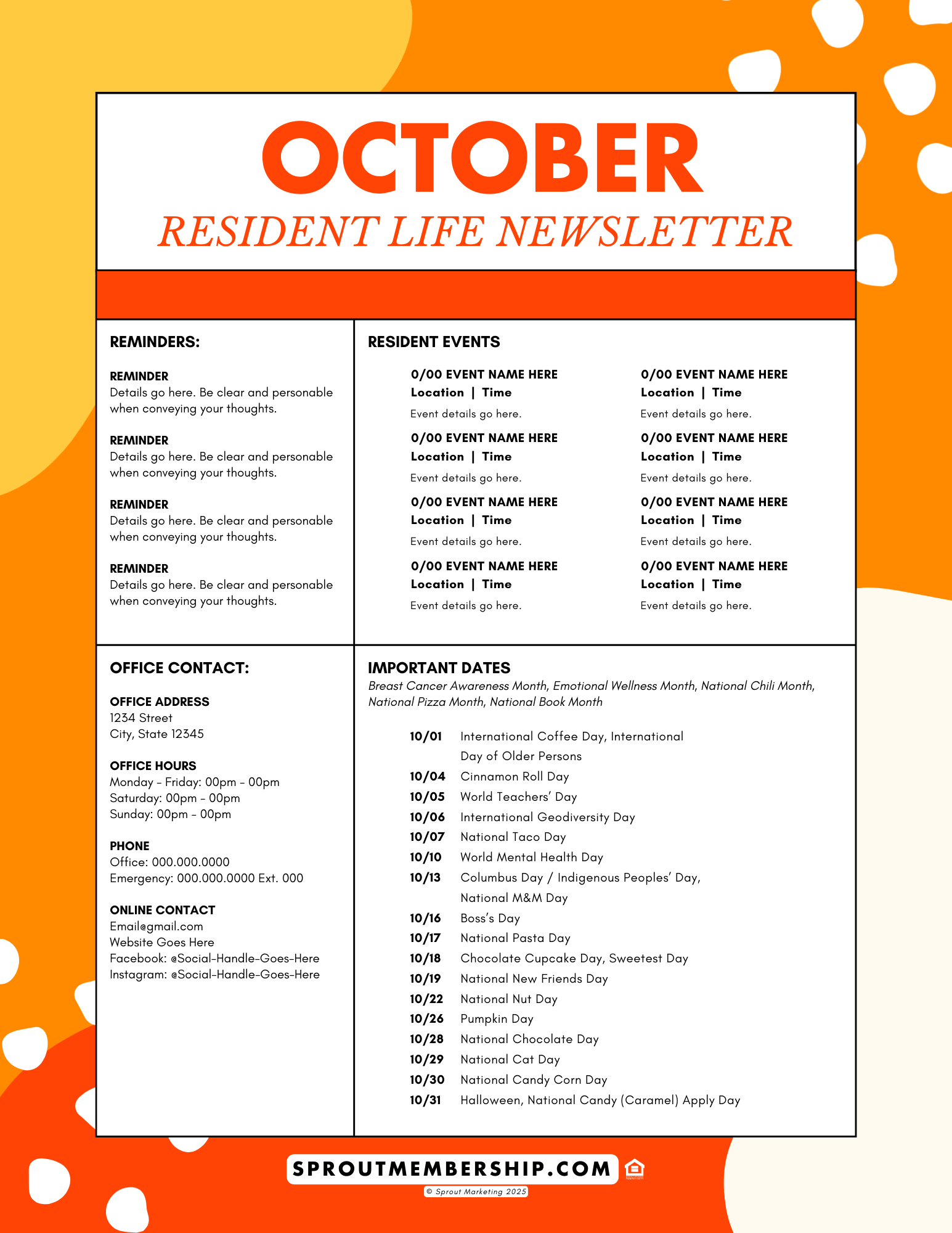 OCTOBER

RESIDENT LIFE NEWSLETTER

REMINDERS:

REMINDER
Details go here. Be clear and personable when conveying your thoughts.

REMINDER
Details go here. Be clear and personable when conveying your thoughts.

REMINDER
Details go here. Be clear and personable when conveying your thoughts.

REMINDER
Details go here. Be clear and personable when conveying your thoughts.

RESIDENT EVENTS

0/00 EVENT NAME HERE
Location | Time
Event details go here.

0/00 EVENT NAME HERE
Location | Time
Event details go here.

0/00 EVENT NAME HERE
Location | Time
Event details go here.

0/00 EVENT NAME HERE
Location | Time
Event details go here.

0/00 EVENT NAME HERE
Location | Time
Event details go here.

0/00 EVENT NAME HERE
Location | Time
Event details go here.

0/00 EVENT NAME HERE
Location | Time
Event details go here.

0/00 EVENT NAME HERE
Location | Time
Event details go here.

OFFICE CONTACT:

OFFICE ADDRESS
1234 Street
City, State 12345

OFFICE HOURS
Monday - Friday: 00pm - 00pm
Saturday: 00pm - 00pm
Sunday: 00pm - 00pm

PHONE
Office: 000.000.0000
Emergency: 000.000.0000 Ext. 000

ONLINE CONTACT
Email@gmail.com
Website Goes Here
Facebook: @Social-Handle-Goes-Here
Instagram: @Social-Handle-Goes-Here

IMPORTANT DATES
Breast Cancer Awareness Month, Emotional Wellness Month, National Chili Month, National Pizza Month, National Book Month

10/01 International Coffee Day, International Day of Older Persons
10/04 Cinnamon Roll Day
10/05 World Teachers' Day
10/06 International Geodiversity Day
10/07 National Taco Day
10/10 World Mental Health Day
10/13 Columbus Day / Indigenous Peoples' Day, National M&M Day
10/16 Boss's Day
10/17 National Pasta Day
10/18 Chocolate Cupcake Day, Sweetest Day
10/19 National New Friends Day
10/22 National Nut Day
10/26 Pumpkin Day
10/28 National Chocolate Day
10/29 National Cat Day
10/30 National Candy Corn Day
10/31 Halloween, National Candy (Caramel) Apply Day

SPROUTMEMBERSHIP.COM
© Sprout Marketing 2025